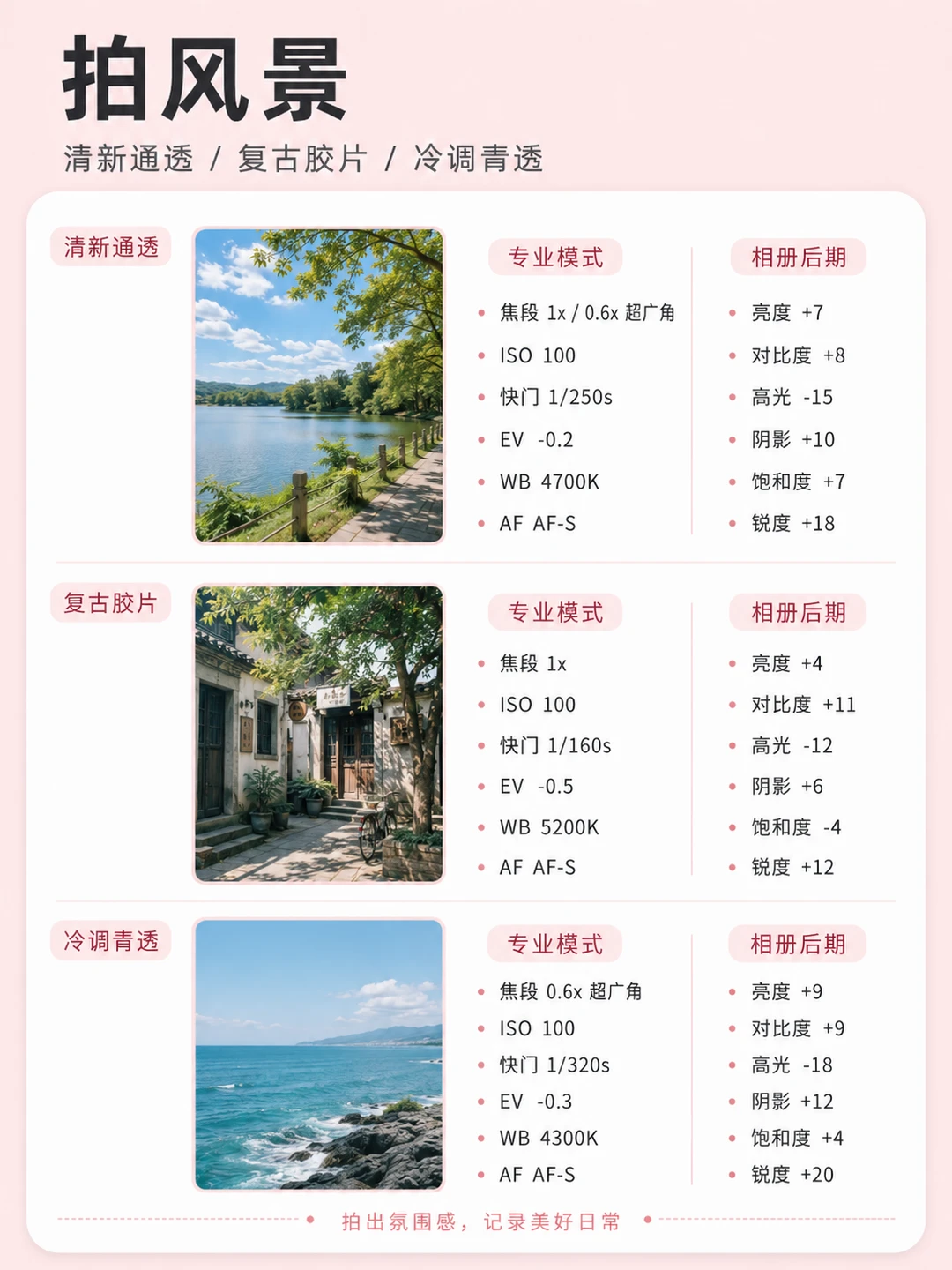 拍风景

清新通透 / 复古胶片 / 冷调青透

清新通透

专业模式
- 焦段 1x / 0.6x 超广角
- ISO 100
- 快门 1/250s
- EV -0.2
- WB 4700K
- AF AF-S

相册后期
- 亮度 +7
- 对比度 +8
- 高光 -15
- 阴影 +10
- 饱和度 +7
- 锐度 +18

复古胶片

专业模式
- 焦段 1x
- ISO 100
- 快门 1/160s
- EV -0.5
- WB 5200K
- AF AF-S

相册后期
- 亮度 +4
- 对比度 +11
- 高光 -12
- 阴影 +6
- 饱和度 -4
- 锐度 +12

冷调青透

专业模式
- 焦段 0.6x 超广角
- ISO 100
- 快门 1/320s
- EV -0.3
- WB 4300K
- AF AF-S

相册后期
- 亮度 +9
- 对比度 +9
- 高光 -18
- 阴影 +12
- 饱和度 +4
- 锐度 +20

拍出氛围感，记录美好日常